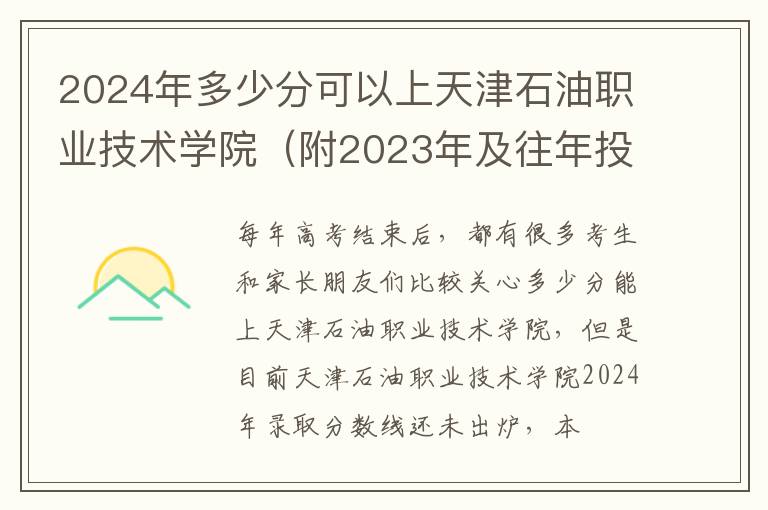 2024年多少分可以上天津石油职业技术学院（附2023年及往年投

每年高考结束后，都有很多考生和家长朋友们比较关心多少分能上天津石油职业技术学院，但是目前天津石油职业技术学院2024年录取分数线还未出炉，本